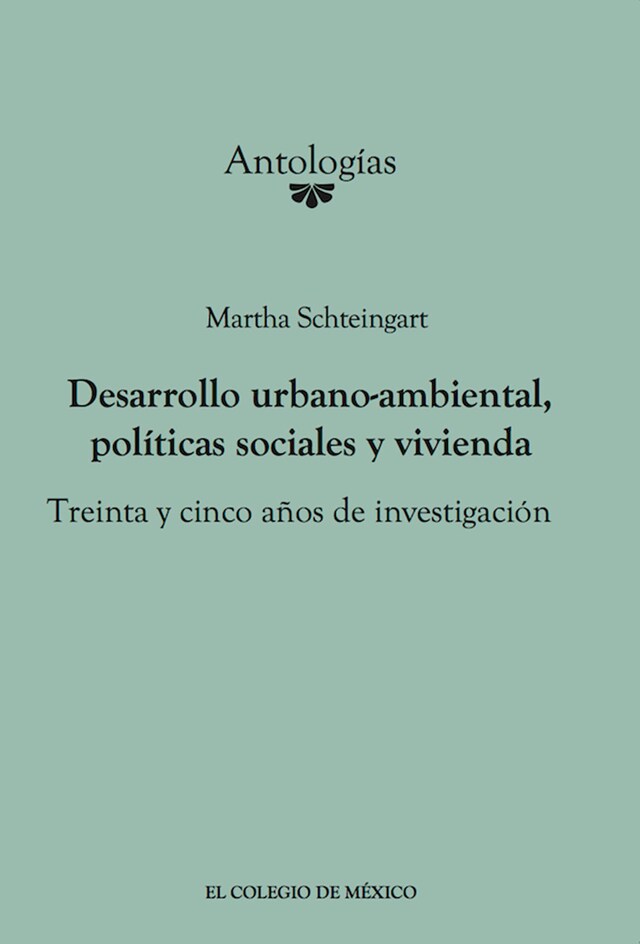 Antologías

Martha Schteingart

Desarrollo urbano-ambiental, políticas sociales y vivienda

Treinta y cinco años de investigación

EL COLEGIO DE MÉXICO